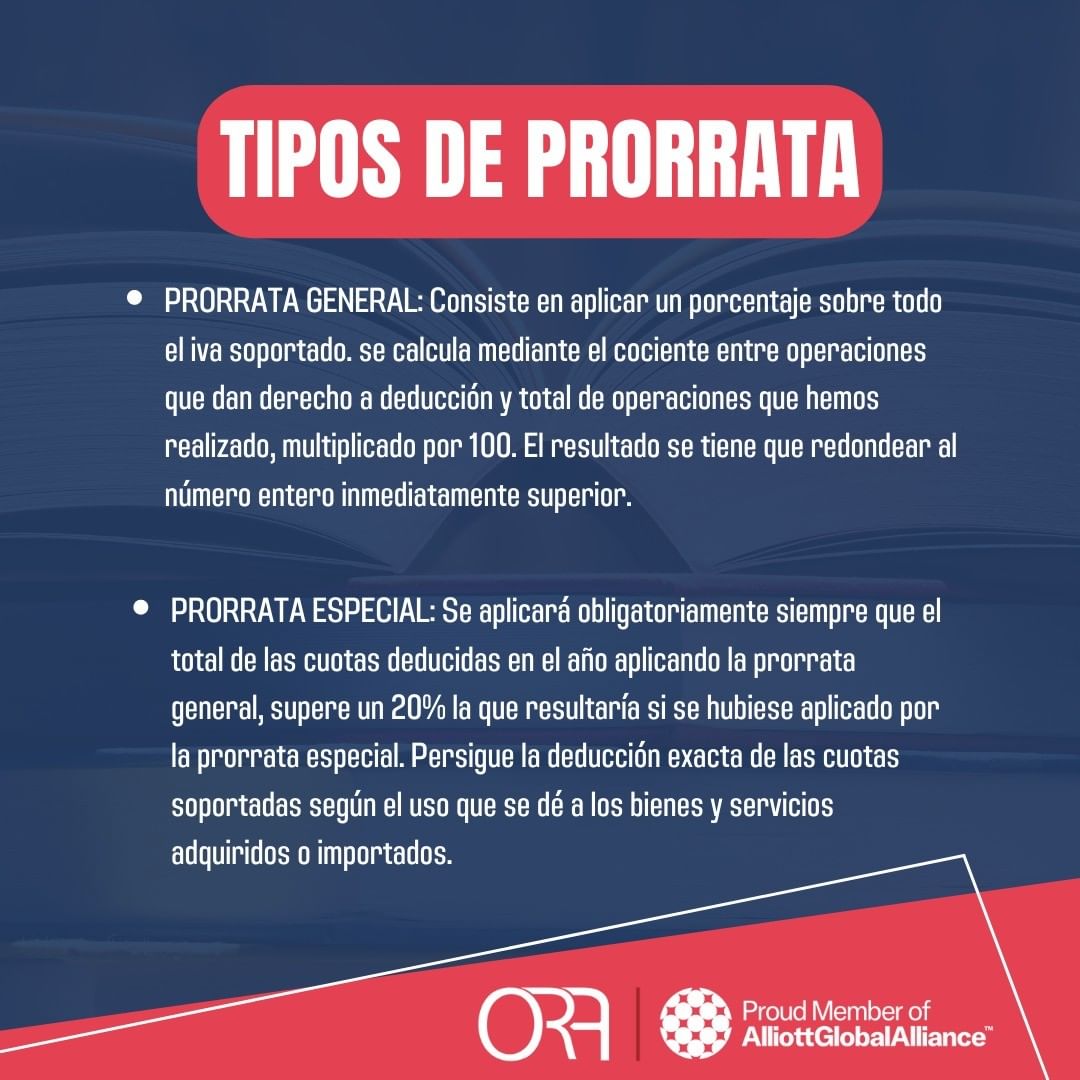 TIPOS DE PRORRATA

• PRORRATA GENERAL: Consiste en aplicar un porcentaje sobre todo el iva soportado. se calcula mediante el cociente entre operaciones que dan derecho a deducción y total de operaciones que hemos realizado, multiplicado por 100. El resultado se tiene que redondear al número entero inmediatamente superior.

• PRORRATA ESPECIAL: Se aplicará obligatoriamente siempre que el total de las cuotas deducidas en el año aplicando la prorrata general, supere un 20% la que resultaría si se hubiese aplicado por la prorrata especial. Persigue la deducción exacta de las cuotas soportadas según el uso que se dé a los bienes y servicios adquiridos o importados.

ORA

Proud Member of AlliottGlobalAlliance™